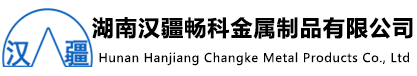 汉 疆
湖南汉疆畅科金属制品有限公司
Hunan Hanjiang Changke Metal Products Co., Ltd